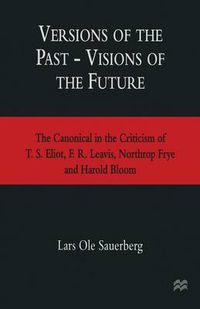 VERSIONS OF THE PAST - VISIONS OF THE FUTURE

The Canonical in the Criticism of T. S. Eliot, F. R. Leavis, Northrop Frye and Harold Bloom

Lars Ole Sauerberg